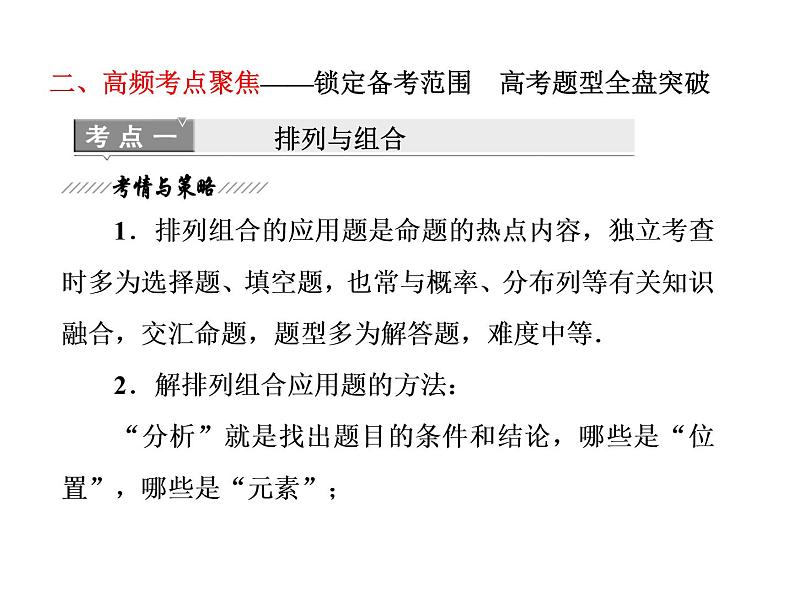 二、高频考点聚焦——锁定备考范围　高考题型全盘突破

考点一　排列与组合

考情与策略

1．排列组合的应用题是命题的热点内容，独立考查时多为选择题、填空题，也常与概率、分布列等有关知识融合，交汇命题，题型多为解答题，难度中等.

2．解排列组合应用题的方法：

“分析”就是找出题目的条件和结论，哪些是“位置”，哪些是“元素”；